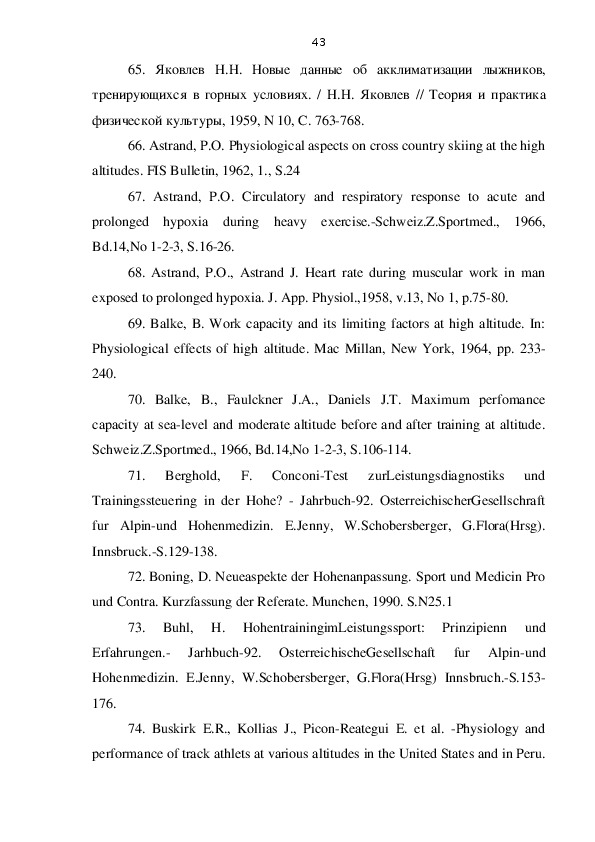 43

65. Яковлев Н.Н. Новые данные об акклиматизации лыжников, тренирующихся в горных условиях. / Н.Н. Яковлев // Теория и практика физической культуры, 1959, N 10, С. 763-768.

66. Astrand, P.O. Physiological aspects on cross country skiing at the high altitudes. FIS Bulletin, 1962, 1., S.24

67. Astrand, P.O. Circulatory and respiratory response to acute and prolonged hypoxia during heavy exercise.-Schweiz.Z.Sportmed., 1966, Bd.14,No 1-2-3, S.16-26.

68. Astrand, P.O., Astrand J. Heart rate during muscular work in man exposed to prolonged hypoxia. J. App. Physiol.,1958, v.13, No 1, p.75-80.

69. Balke, B. Work capacity and its limiting factors at high altitude. In: Physiological effects of high altitude. Mac Millan, New York, 1964, pp. 233-240.

70. Balke, B., Faulckner J.A., Daniels J.T. Maximum perfomance capacity at sea-level and moderate altitude before and after training at altitude. Schweiz.Z.Sportmed., 1966, Bd.14,No 1-2-3, S.106-114.

71. Berghold, F. Conconi-Test zurLeistungsdiagnostiks und Trainingssteuering in der Hohe? - Jahrbuch-92. OsterreichischerGesellschraft fur Alpin-und Hohenmedizin. E.Jenny, W.Schobersberger, G.Flora(Hrsg). Innsbruck.-S.129-138.

72. Boning, D. Neueaspekte der Hohenanpassung. Sport und Medicin Pro und Contra. Kurzfassung der Referate. Munchen, 1990. S.N25.1

73. Buhl, H. HohentrainingimLeistungssport: Prinzipienn und Erfahrungen.- Jarhbuch-92. OsterreichischeGesellschaft fur Alpin-und Hohenmedizin. E.Jenny, W.Schobersberger, G.Flora(Hrsg) Innsbruch.-S.153-176.

74. Buskirk E.R., Kollias J., Picon-Reategui E. et al. -Physiology and performance of track athlets at various altitudes in the United States and in Peru.